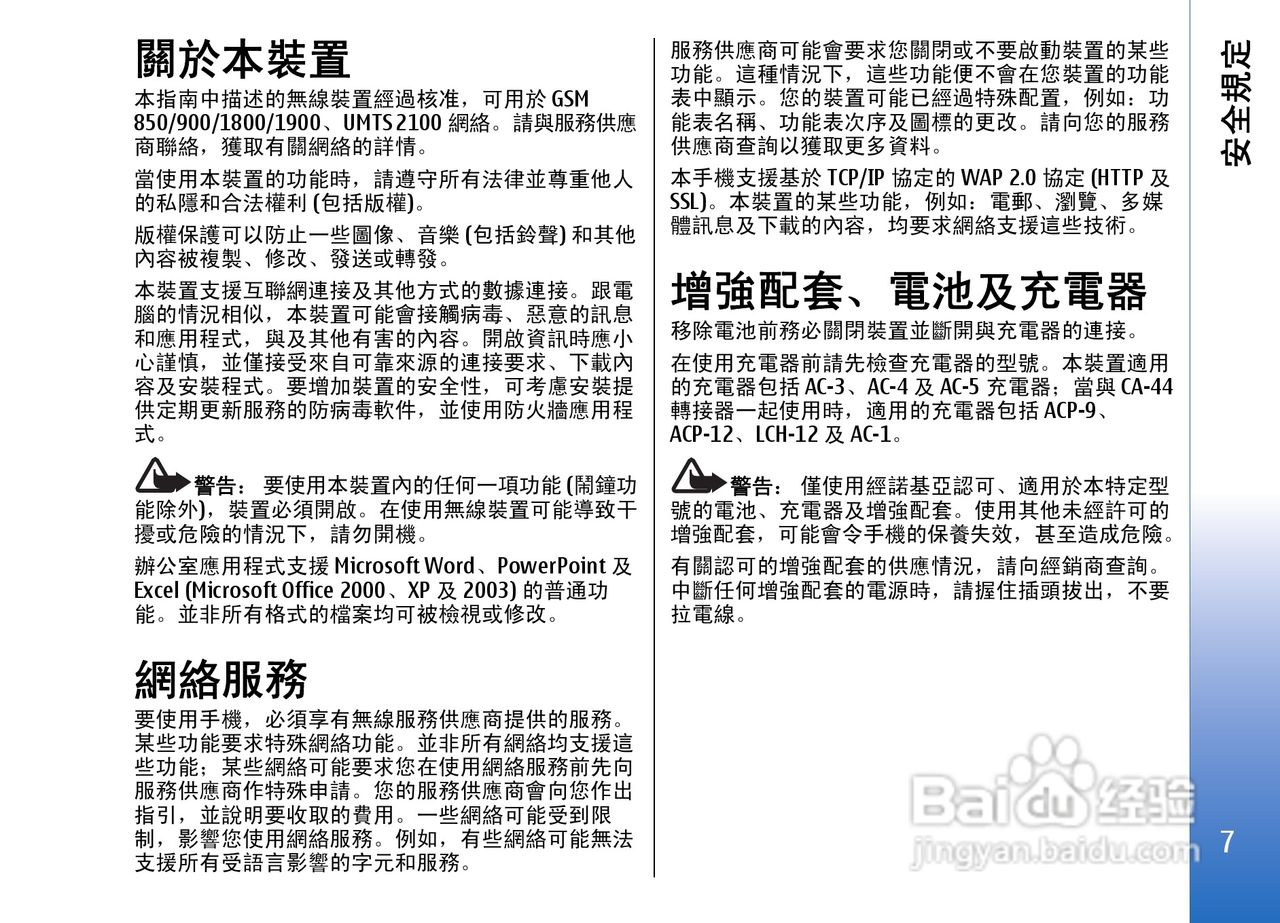 關於本裝置

本指南中描述的無線裝置經過核准，可用於 GSM 850/900/1800/1900、UMTS 2100 網絡。請與服務供應商聯絡，獲取有關網絡的詳情。

當使用本裝置的功能時，請遵守所有法律並尊重他人的私隱和合法權利 (包括版權)。

版權保護可以防止一些圖像、音樂 (包括鈴聲) 和其他內容被複製、修改、發送或轉發。

本裝置支援互聯網連接及其他方式的數據連接。跟電腦的情況相似，本裝置可能會接觸病毒、惡意的訊息和應用程式，與及其他有害的內容。開啟資訊時應小心謹慎，並僅接受來自可靠來源的連接要求、下載內容及安裝程式。要增加裝置的安全性，可考慮安裝提供定期更新服務的防病毒軟件，並使用防火牆應用程式。

警告： 要使用本裝置內的任何一項功能 (鬧鐘功能除外)，裝置必須開啟。在使用無線裝置可能導致干擾或危險的情況下，請勿開機。

辦公室應用程式支援 Microsoft Word、PowerPoint 及 Excel (Microsoft Office 2000、XP 及 2003) 的普通功能。並非所有格式的檔案均可被檢視或修改。

網絡服務

要使用手機，必須享有無線服務供應商提供的服務。某些功能要求特殊網絡功能。並非所有網絡均支援這些功能；某些網絡可能要求您在使用網絡服務前先向服務供應商作特殊申請。您的服務供應商會向您作出指引，並說明要收取的費用。一些網絡可能受到限制，影響您使用網絡服務。例如，有些網絡可能無法支援所有受語言影響的字元和服務。

服務供應商可能會要求您關閉或不要啟動裝置的某些功能。這種情況下，這些功能便不會在您裝置的功能表中顯示。您的裝置可能已經過特殊配置，例如：功能表名稱、功能表次序及圖標的更改。請向您的服務供應商查詢以獲取更多資料。

本手機支援基於 TCP/IP 協定的 WAP 2.0 協定 (HTTP 及 SSL)。本裝置的某些功能，例如：電郵、瀏覽、多媒體訊息及下載的內容，均要求網絡支援這些技術。

增強配套、電池及充電器

移除電池前務必關閉裝置並斷開與充電器的連接。

在使用充電器前請先檢查充電器的型號。本裝置適用的充電器包括 AC-3、AC-4 及 AC-5 充電器；當與 CA-44 轉接器一起使用時，適用的充電器包括 ACP-9、ACP-12、LCH-12 及 AC-1。

警告： 僅使用經諾基亞認可、適用於本特定型號的電池、充電器及增強配套。使用其他未經許可的增強配套，可能會令手機的保養失效，甚至造成危險。

有關認可的增強配套的供應情況，請向經銷商查詢。中斷任何增強配套的電源時，請握住插頭拔出，不要拉電線。

安全規定

7

Baidu经验
jingyan.baidu.com